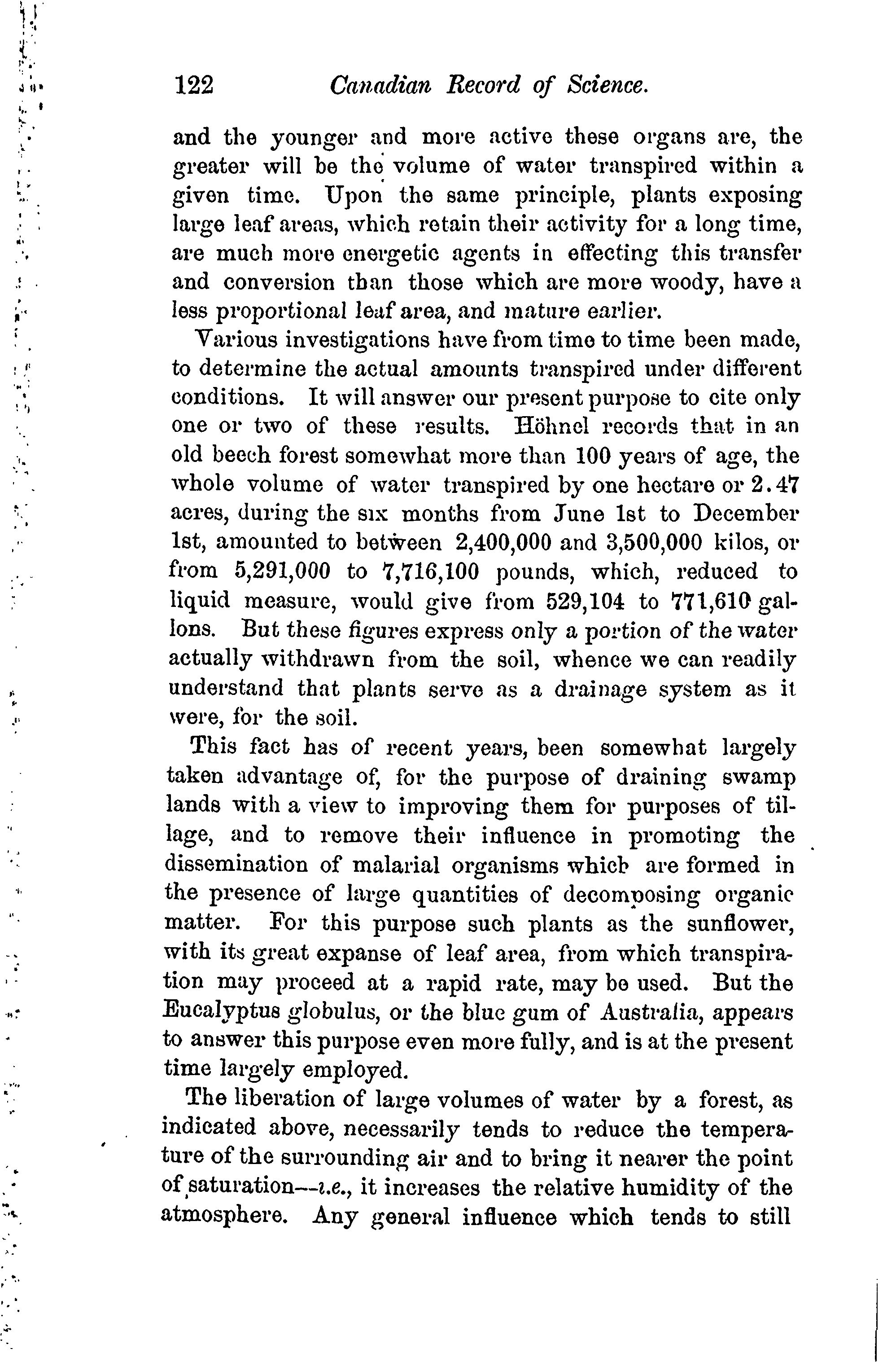 122 Canadian Record of Science.

and the younger and more active these organs are, the greater will be the volume of water transpired within a given time. Upon the same principle, plants exposing large leaf areas, which retain their activity for a long time, are much more energetic agents in effecting this transfer and conversion than those which are more woody, have a less proportional leaf area, and mature earlier.

Various investigations have from time to time been made, to determine the actual amounts transpired under different conditions. It will answer our present purpose to cite only one or two of these results. Höhnel records that in an old beech forest somewhat more than 100 years of age, the whole volume of water transpired by one hectare or 2.47 acres, during the six months from June 1st to December 1st, amounted to between 2,400,000 and 3,500,000 kilos, or from 5,291,000 to 7,716,100 pounds, which, reduced to liquid measure, would give from 529,104 to 771,610 gallons. But these figures express only a portion of the water actually withdrawn from the soil, whence we can readily understand that plants serve as a drainage system as it were, for the soil.

This fact has of recent years, been somewhat largely taken advantage of, for the purpose of draining swamp lands with a view to improving them for purposes of tillage, and to remove their influence in promoting the dissemination of malarial organisms which are formed in the presence of large quantities of decomposing organic matter. For this purpose such plants as the sunflower, with its great expanse of leaf area, from which transpiration may proceed at a rapid rate, may be used. But the Eucalyptus globulus, or the blue gum of Australia, appears to answer this purpose even more fully, and is at the present time largely employed.

The liberation of large volumes of water by a forest, as indicated above, necessarily tends to reduce the temperature of the surrounding air and to bring it nearer the point of saturation—i.e., it increases the relative humidity of the atmosphere. Any general influence which tends to still